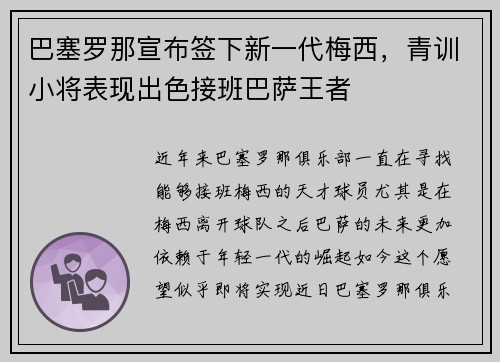 巴塞罗那宣布签下新一代梅西，青训小将表现出色接班巴萨王者

近年来巴塞罗那俱乐部一直在寻找能够接班梅西的天才球员尤其是在梅西离开球队之后巴萨的未来更加依赖于年轻一代的崛起如今这个愿望似乎即将实现近日巴塞罗那俱乐